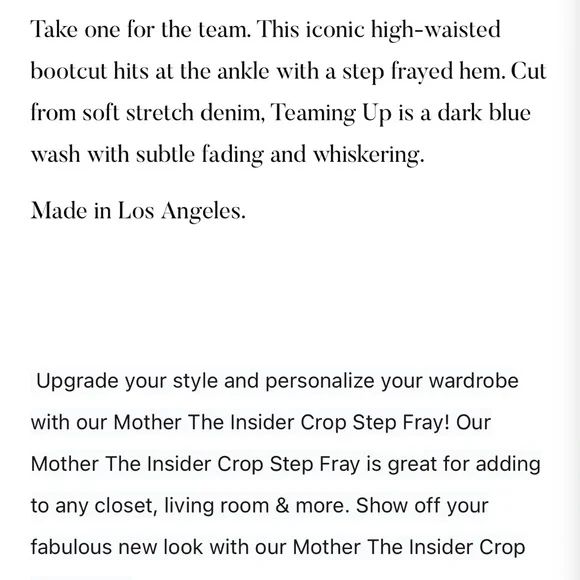 Take one for the team. This iconic high-waisted bootcut hits at the ankle with a step frayed hem. Cut from soft stretch denim, Teaming Up is a dark blue wash with subtle fading and whiskering.

Made in Los Angeles.

Upgrade your style and personalize your wardrobe with our Mother The Insider Crop Step Fray! Our Mother The Insider Crop Step Fray is great for adding to any closet, living room & more. Show off your fabulous new look with our Mother The Insider Crop